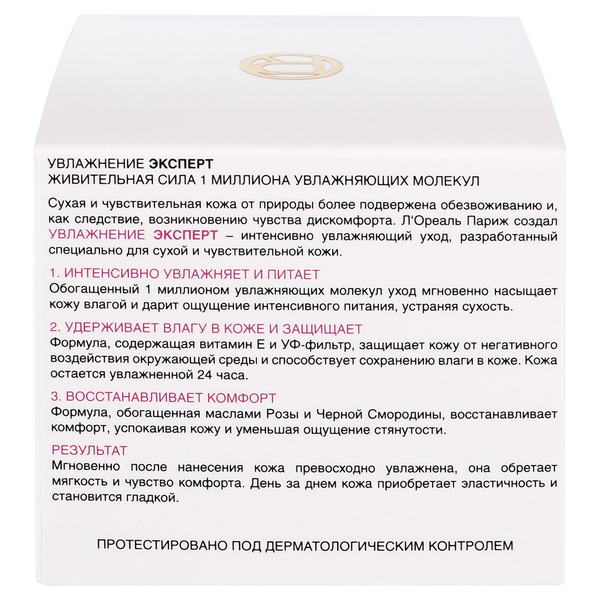 УВЛАЖНЕНИЕ ЭКСПЕРТ
ЖИВИТЕЛЬНАЯ СИЛА 1 МИЛЛИОНА УВЛАЖНЯЮЩИХ МОЛЕКУЛ

Сухая и чувствительная кожа от природы более подвержена обезвоживанию и, как следствие, возникновению чувства дискомфорта. Л'Ореаль Париж создал УВЛАЖНЕНИЕ ЭКСПЕРТ – интенсивно увлажняющий уход, разработанный специально для сухой и чувствительной кожи.

1. ИНТЕНСИВНО УВЛАЖНЯЕТ И ПИТАЕТ
Обогащенный 1 миллионом увлажняющих молекул уход мгновенно насыщает кожу влагой и дарит ощущение интенсивного питания, устраняя сухость.

2. УДЕРЖИВАЕТ ВЛАГУ В КОЖЕ И ЗАЩИЩАЕТ
Формула, содержащая витамин Е и УФ-фильтр, защищает кожу от негативного воздействия окружающей среды и способствует сохранению влаги в коже. Кожа остается увлажненной 24 часа.

3. ВОССТАНАВЛИВАЕТ КОМФОРТ
Формула, обогащенная маслами Розы и Черной Смородины, восстанавливает комфорт, успокаивая кожу и уменьшая ощущение стянутости.

РЕЗУЛЬТАТ
Мгновенно после нанесения кожа превосходно увлажнена, она обретает мягкость и чувство комфорта. День за днем кожа приобретает эластичность и становится гладкой.

ПРОТЕСТИРОВАНО ПОД ДЕРМАТОЛОГИЧЕСКИМ КОНТРОЛЕМ